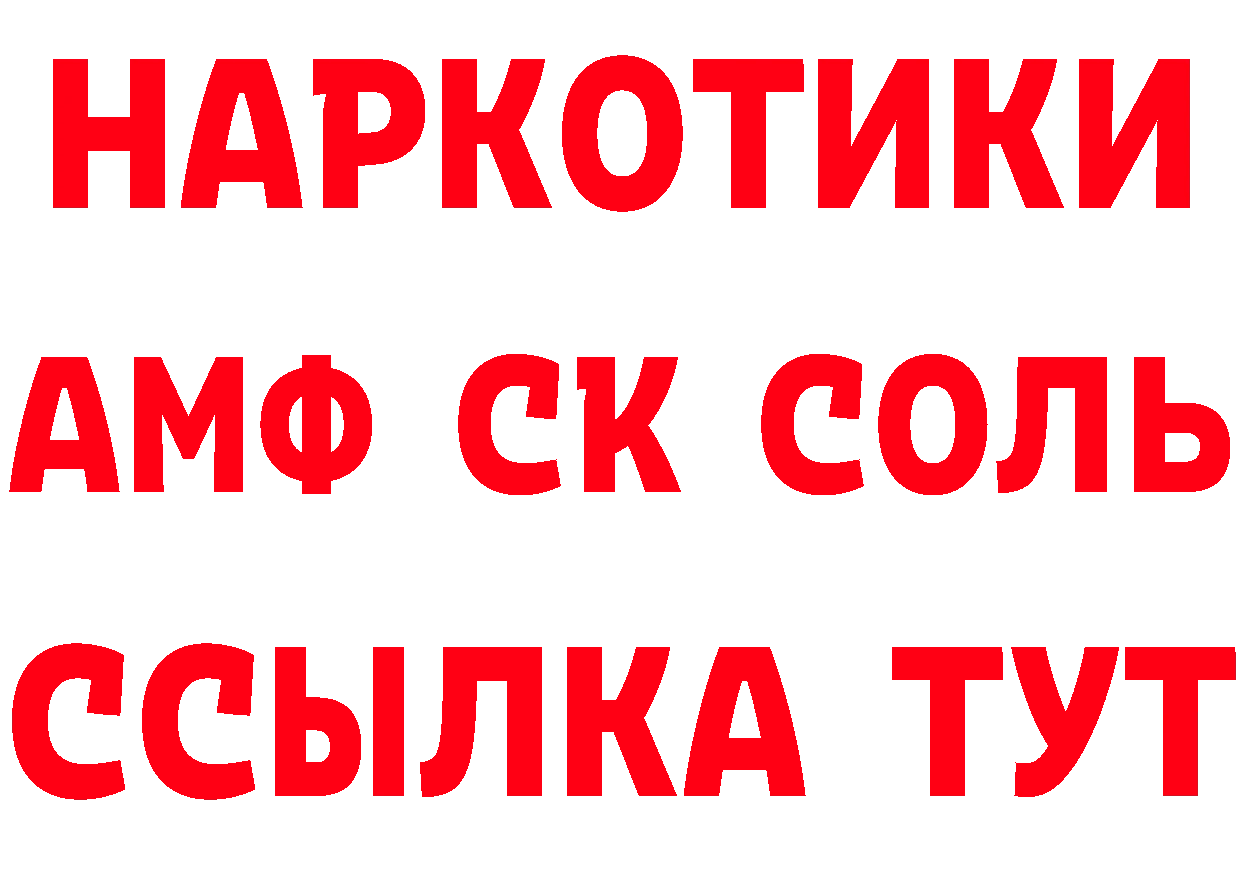 НАРКОТИКИ

АМФ СК СОЛЬ

ССЫЛКА ТУТ